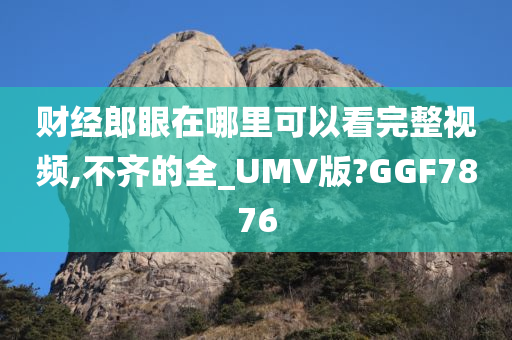 财经郎眼在哪里可以看完整视频,不齐的全_UMV版?GGF7876